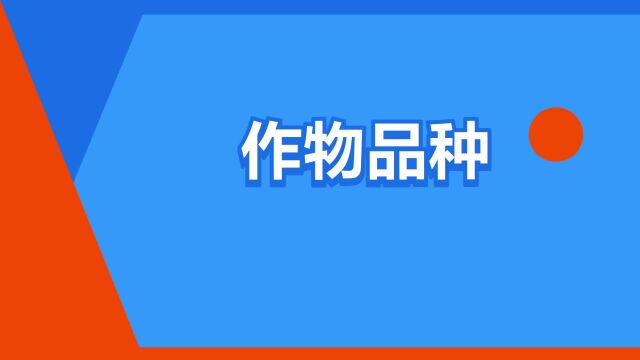 作物品种